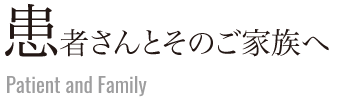 患者さんとそのご家族へ

Patient and Family